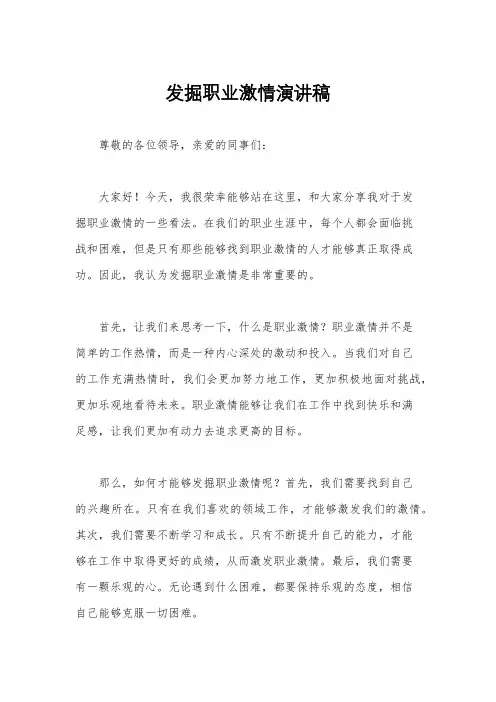 发掘职业激情演讲稿

尊敬的各位领导，亲爱的同事们：

大家好！今天，我很荣幸能够站在这里，和大家分享我对于发掘职业激情的一些看法。在我们的职业生涯中，每个人都会面临挑战和困难，但是只有那些能够找到职业激情的人才能够真正取得成功。因此，我认为发掘职业激情是非常重要的。

首先，让我们来思考一下，什么是职业激情？职业激情并不是简单的工作热情，而是一种内心深处的激动和投入。当我们对自己的工作充满热情时，我们会更加努力地工作，更加积极地面对挑战，更加乐观地看待未来。职业激情能够让我们在工作中找到快乐和满足感，让我们更加有动力去追求更高的目标。

那么，如何才能够发掘职业激情呢？首先，我们需要找到自己的兴趣所在。只有在我们喜欢的领域工作，才能够激发我们的激情。其次，我们需要不断学习和成长。只有不断提升自己的能力，才能够在工作中取得更好的成绩，从而激发职业激情。最后，我们需要有一颗乐观的心。无论遇到什么困难，都要保持乐观的态度，相信自己能够克服一切困难。